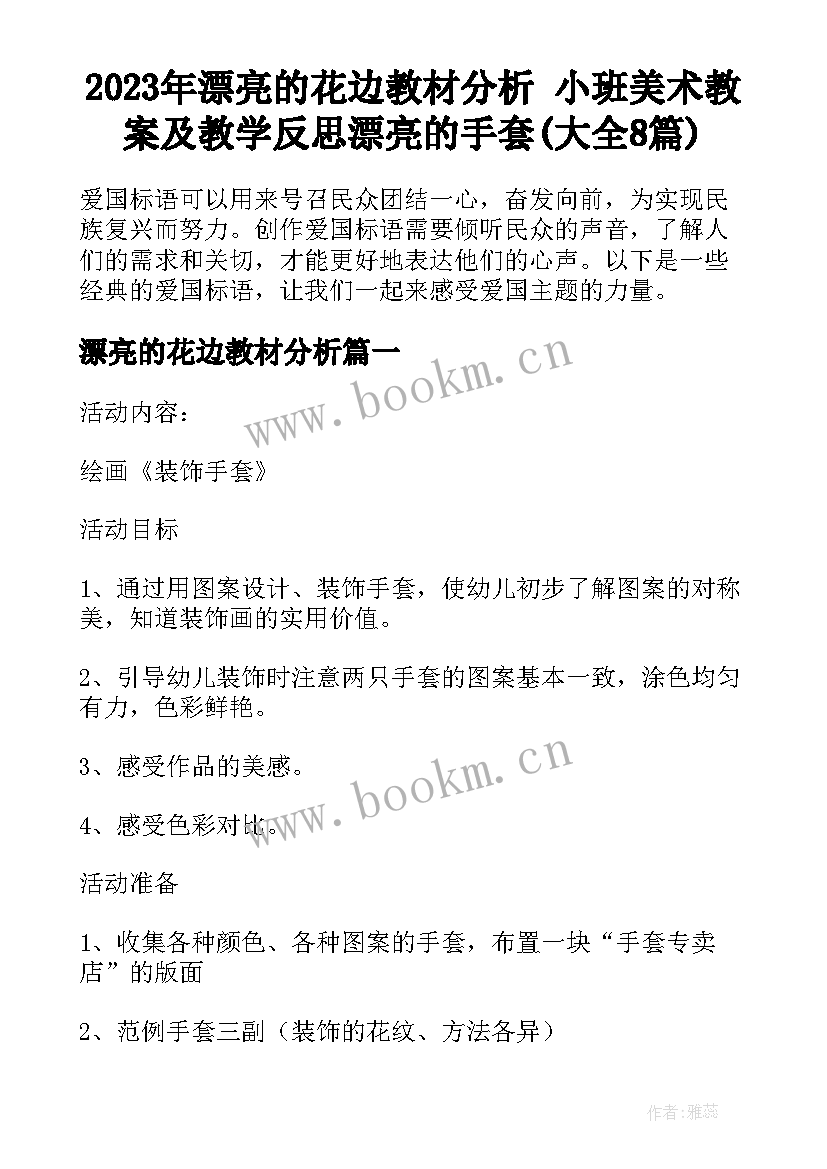 2023年漂亮的花边教材分析 小班美术教案及教学反思漂亮的手套(大全8篇)

爱国标语可以用来号召民众团结一心，奋发向前，为实现民族复兴而努力。创作爱国标语需要倾听民众的声音，了解人们的需求和关切，才能更好地表达他们的心声。以下是一些经典的爱国标语，让我们一起来感受爱国主题的力量。

漂亮的花边教材分析篇一

www.bookm.cn

活动内容：

绘画《装饰手套》

活动目标

1、通过用图案设计、装饰手套，使幼儿初步了解图案的对称美，知道装饰画的实用价值。

2、引导幼儿装饰时注意两只手套的图案基本一致，涂色均匀有力，色彩鲜艳。

3、感受作品的美感。

www.bookm.cn

4、感受色彩对比。

活动准备

1、收集各种颜色、各种图案的手套，布置一块“手套专卖店”的版面

2、范例手套三副（装饰的花纹、方法各异）

作者：雅蕊